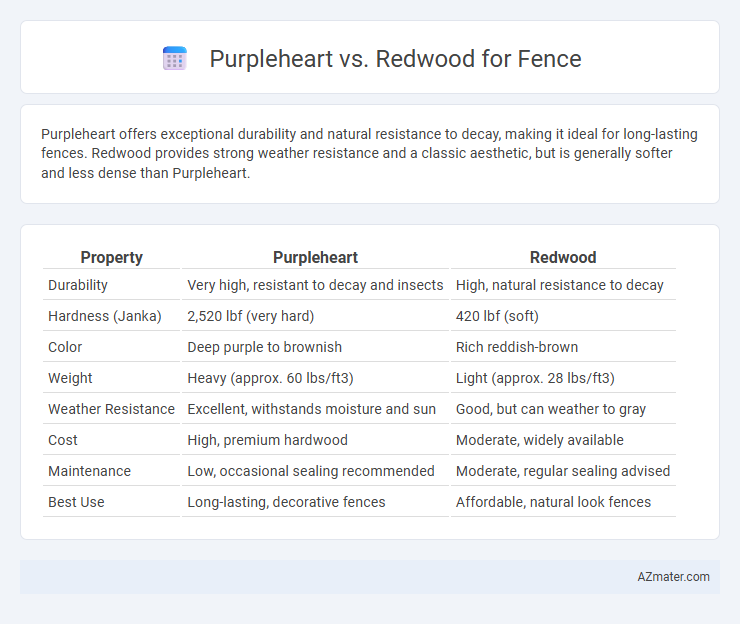 Purpleheart vs. Redwood for Fence

Purpleheart offers exceptional durability and natural resistance to decay, making it ideal for long-lasting fences. Redwood provides strong weather resistance and a classic aesthetic, but is generally softer and less dense than Purpleheart.

| Property | Purpleheart | Redwood |
|---|---|---|
| Durability | Very high, resistant to decay and insects | High, natural resistance to decay |
| Hardness (Janka) | 2,520 lbf (very hard) | 420 lbf (soft) |
| Color | Deep purple to brownish | Rich reddish-brown |
| Weight | Heavy (approx. 60 lbs/ft3) | Light (approx. 28 lbs/ft3) |
| Weather Resistance | Excellent, withstands moisture and sun | Good, but can weather to gray |
| Cost | High, premium hardwood | Moderate, widely available |
| Maintenance | Low, occasional sealing recommended | Moderate, regular sealing advised |
| Best Use | Long-lasting, decorative fences | Affordable, natural look fences |

AZmater.com